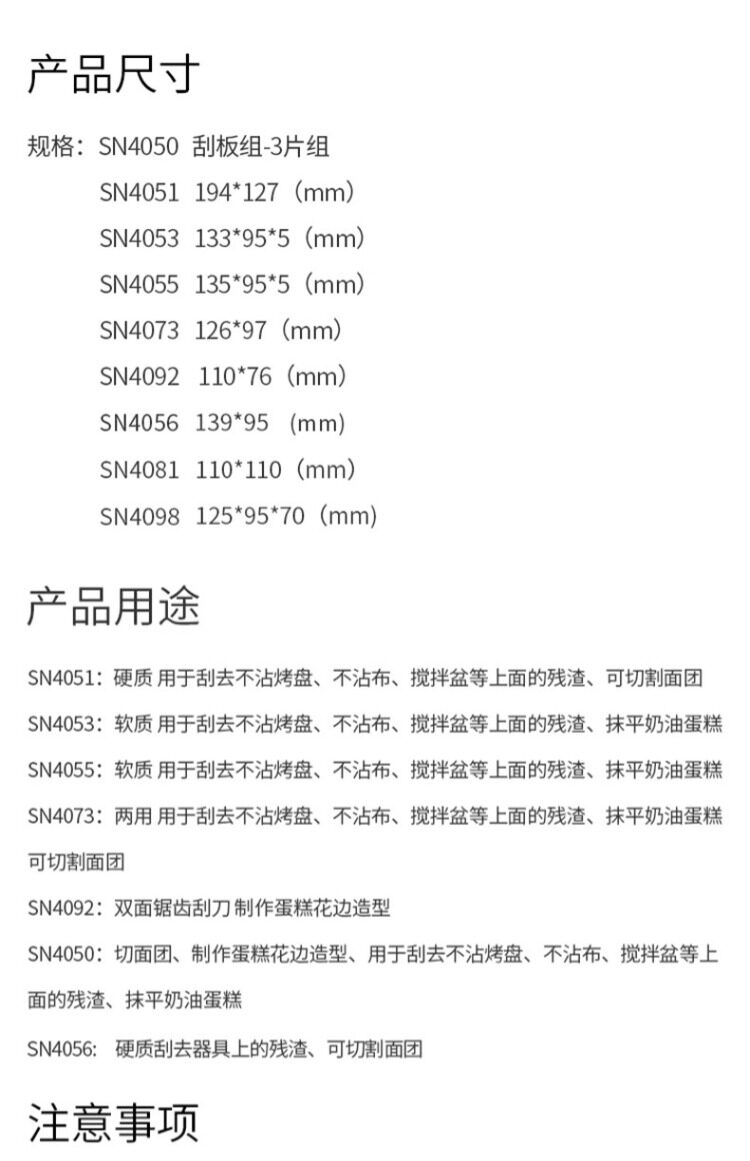 产品尺寸

规格：SN4050 刮板组-3片组
SN4051 194*127（mm）
SN4053 133*95*5（mm）
SN4055 135*95*5（mm）
SN4073 126*97（mm）
SN4092 110*76（mm）
SN4056 139*95 （mm）
SN4081 110*110（mm）
SN4098 125*95*70（mm）

产品用途

SN4051：硬质 用于刮去不沾烤盘、不沾布、搅拌盆等上面的残渣、可切割面团

SN4053：软质 用于刮去不沾烤盘、不沾布、搅拌盆等上面的残渣、抹平奶油蛋糕

SN4055：软质 用于刮去不沾烤盘、不沾布、搅拌盆等上面的残渣、抹平奶油蛋糕

SN4073：两用 用于刮去不沾烤盘、不沾布、搅拌盆等上面的残渣、抹平奶油蛋糕可切割面团

SN4092：双面锯齿刮刀 制作蛋糕花边造型

SN4050：切面团、制作蛋糕花边造型、用于刮去不沾烤盘、不沾布、搅拌盆等上面的残渣、抹平奶油蛋糕

SN4056: 硬质刮去器具上的残渣、可切割面团

注意事项